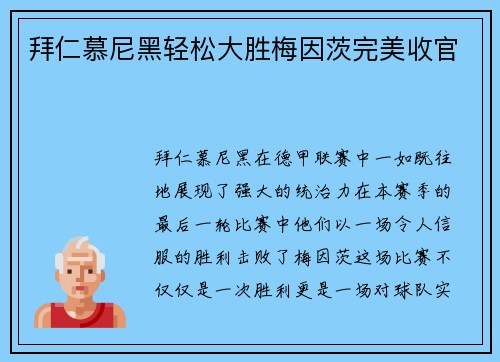 拜仁慕尼黑轻松大胜梅因茨完美收官

拜仁慕尼黑在德甲联赛中一如既往地展现了强大的统治力在本赛季的最后一轮比赛中他们以一场令人信服的胜利击败了梅因茨这场比赛不仅仅是一次胜利更是一场对球队实